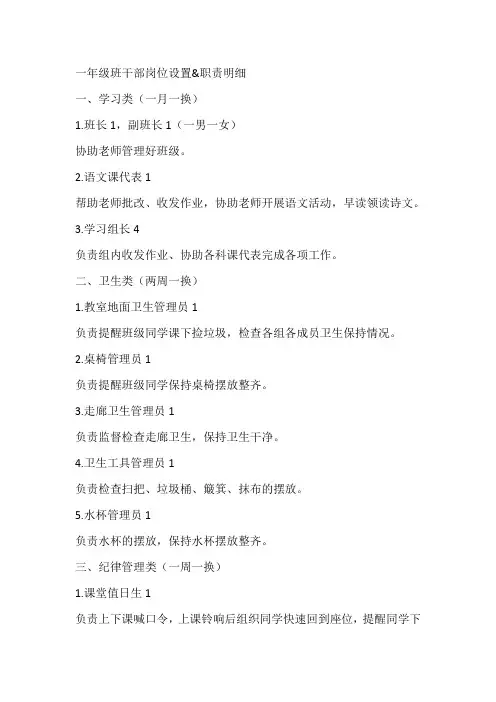 一年级班干部岗位设置&职责明细

一、学习类（一月一换）

1.班长 1，副班长 1（一男一女）

协助老师管理好班级。

2.语文课代表 1

帮助老师批改、收发作业，协助老师开展语文活动，早读领读诗文。

3.学习组长 4

负责组内收发作业、协助各科课代表完成各项工作。

二、卫生类（两周一换）

1.教室地面卫生管理员 1

负责提醒班级同学课下捡垃圾，检查各组各成员卫生保持情况。

2.桌椅管理员 1

负责提醒班级同学保持桌椅摆放整齐。

3.走廊卫生管理员 1

负责监督检查走廊卫生，保持卫生干净。

4.卫生工具管理员 1

负责检查扫把、垃圾桶、簸箕、抹布的摆放。

5.水杯管理员 1

负责水杯的摆放，保持水杯摆放整齐。

三、纪律管理类（一周一换）

1.课堂值日生 1

负责上下课喊口令，上课铃响后组织同学快速回到座位，提醒同学下